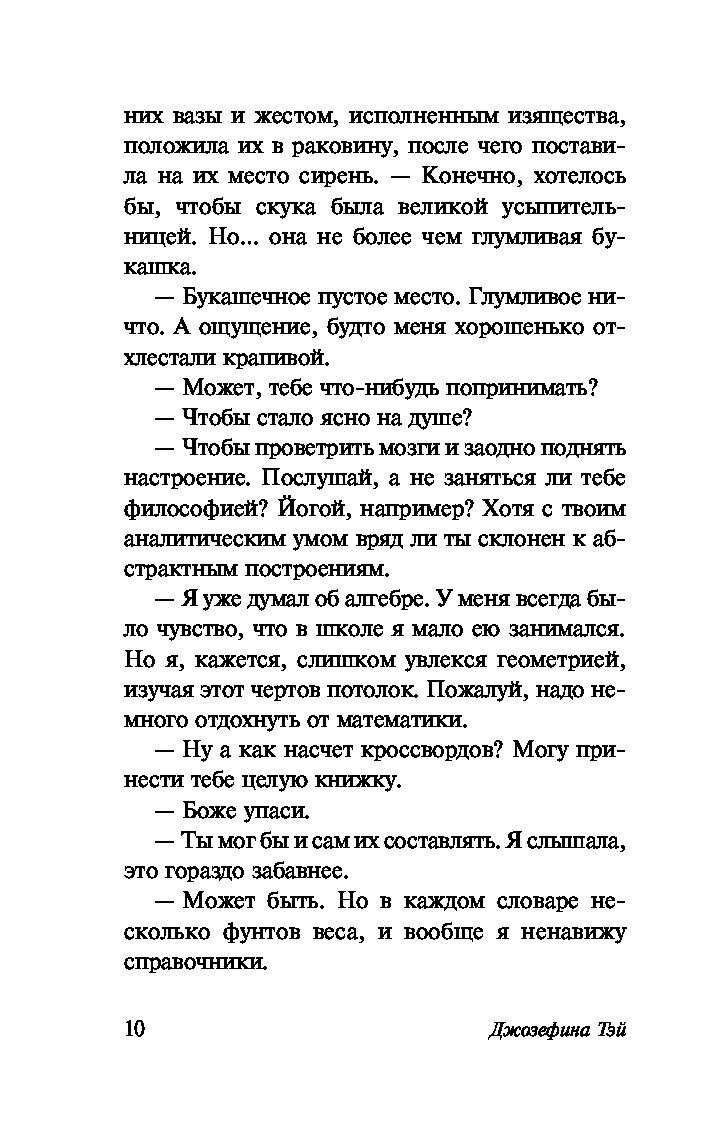 них вазы и жестом, исполненным изящества, положила их в раковину, после чего поставила на их место сирень. — Конечно, хотелось бы, чтобы скука была великой усыпительницей. Но... она не более чем глумливая букашка.

— Букашечное пустое место. Глумливое ничто. А ощущение, будто меня хорошенько отхлестали крапивой.

— Может, тебе что-нибудь попринимать?

— Чтобы стало ясно на душе?

— Чтобы проветрить мозги и заодно поднять настроение. Послушай, а не заняться ли тебе философией? Йогой, например? Хотя с твоим аналитическим умом вряд ли ты склонен к абстрактным построениям.

— Я уже думал об алгебре. У меня всегда было чувство, что в школе я мало ею занимался. Но я, кажется, слишком увлекся геометрией, изучая этот чертов потолок. Пожалуй, надо немного отдохнуть от математики.

— Ну а как насчет кроссвордов? Могу принести тебе целую книжку.

— Боже упаси.

— Ты мог бы и сам их составлять. Я слышала, это гораздо забавнее.

— Может быть. Но в каждом словаре несколько фунтов веса, и вообще я ненавижу справочники.

10 Джозефина Тэй